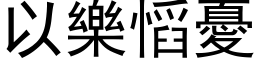 以樂慆憂